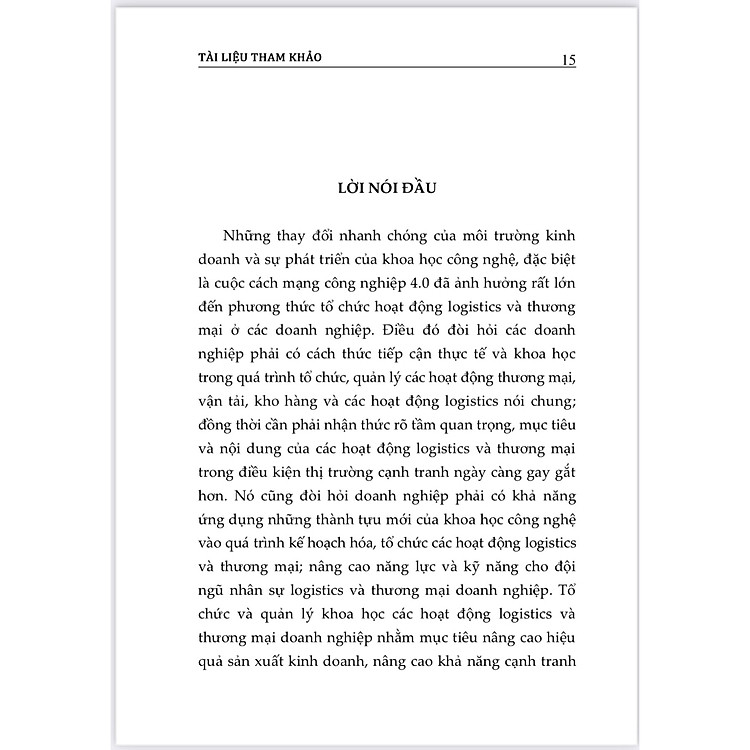 TÀI LIỆU THAM KHẢO 15

LỜI NÓI ĐẦU

Những thay đổi nhanh chóng của môi trường kinh doanh và sự phát triển của khoa học công nghệ, đặc biệt là cuộc cách mạng công nghiệp 4.0 đã ảnh hưởng rất lớn đến phương thức tổ chức hoạt động logistics và thương mại ở các doanh nghiệp. Điều đó đòi hỏi các doanh nghiệp phải có cách thức tiếp cận thực tế và khoa học trong quá trình tổ chức, quản lý các hoạt động thương mại, vận tải, kho hàng và các hoạt động logistics nói chung; đồng thời cần phải nhận thức rõ tầm quan trọng, mục tiêu và nội dung của các hoạt động logistics và thương mại trong điều kiện thị trường cạnh tranh ngày càng gay gắt hơn. Nó cũng đòi hỏi doanh nghiệp phải có khả năng ứng dụng những thành tựu mới của khoa học công nghệ vào quá trình kế hoạch hóa, tổ chức các hoạt động logistics và thương mại; nâng cao năng lực và kỹ năng cho đội ngũ nhân sự logistics và thương mại doanh nghiệp. Tổ chức và quản lý khoa học các hoạt động logistics và thương mại doanh nghiệp nhằm mục tiêu nâng cao hiệu quả sản xuất kinh doanh, nâng cao khả năng cạnh tranh